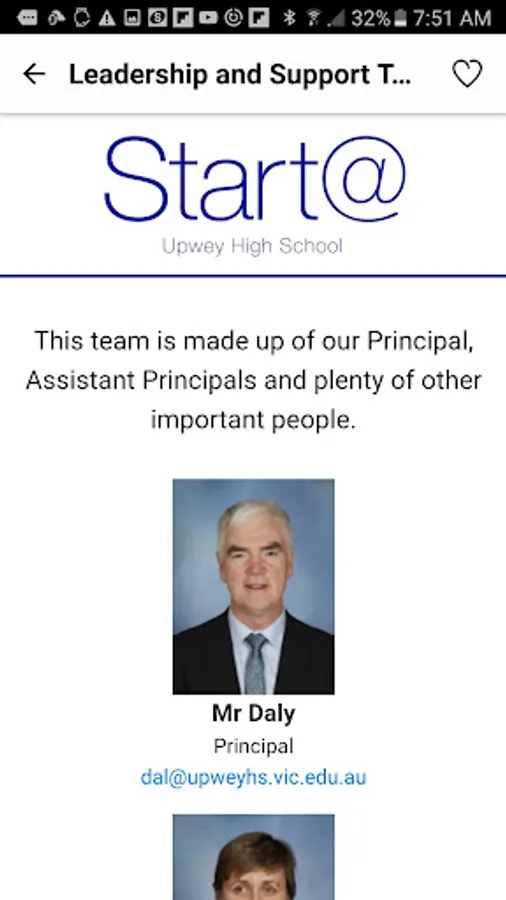 32% 7:51 AM

Leadership and Support T...

Start@
Upwey High School

This team is made up of our Principal, Assistant Principals and plenty of other important people.

Mr Daly
Principal
dal@upweyhs.vic.edu.au